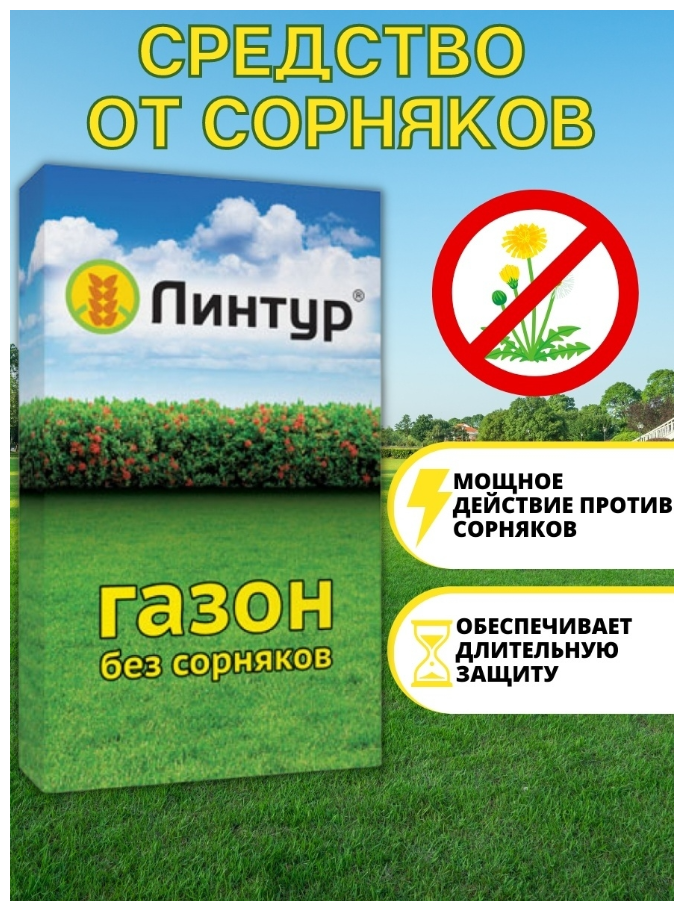 СРЕДСТВО ОТ СОРНЯКОВ

Линтур®

газон
без сорняков

МОЩНОЕ ДЕЙСТВИЕ ПРОТИВ СОРНЯКОВ

ОБЕСПЕЧИВАЕТ ДЛИТЕЛЬНУЮ ЗАЩИТУ